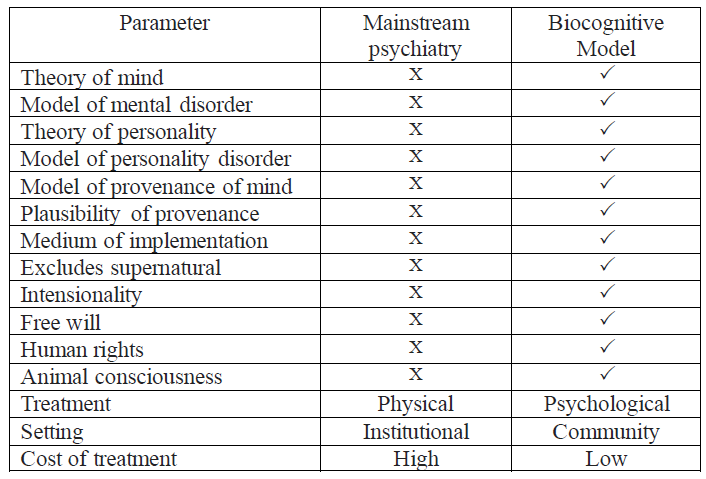 | Parameter | Mainstream psychiatry | Biocognitive Model |
|---|---|---|
| Theory of mind | X | ✓ |
| Model of mental disorder | X | ✓ |
| Theory of personality | X | ✓ |
| Model of personality disorder | X | ✓ |
| Model of provenance of mind | X | ✓ |
| Plausibility of provenance | X | ✓ |
| Medium of implementation | X | ✓ |
| Excludes supernatural | X | ✓ |
| Intensionality | X | ✓ |
| Free will | X | ✓ |
| Human rights | X | ✓ |
| Animal consciousness | X | ✓ |
| Treatment | Physical | Psychological |
| Setting | Institutional | Community |
| Cost of treatment | High | Low |